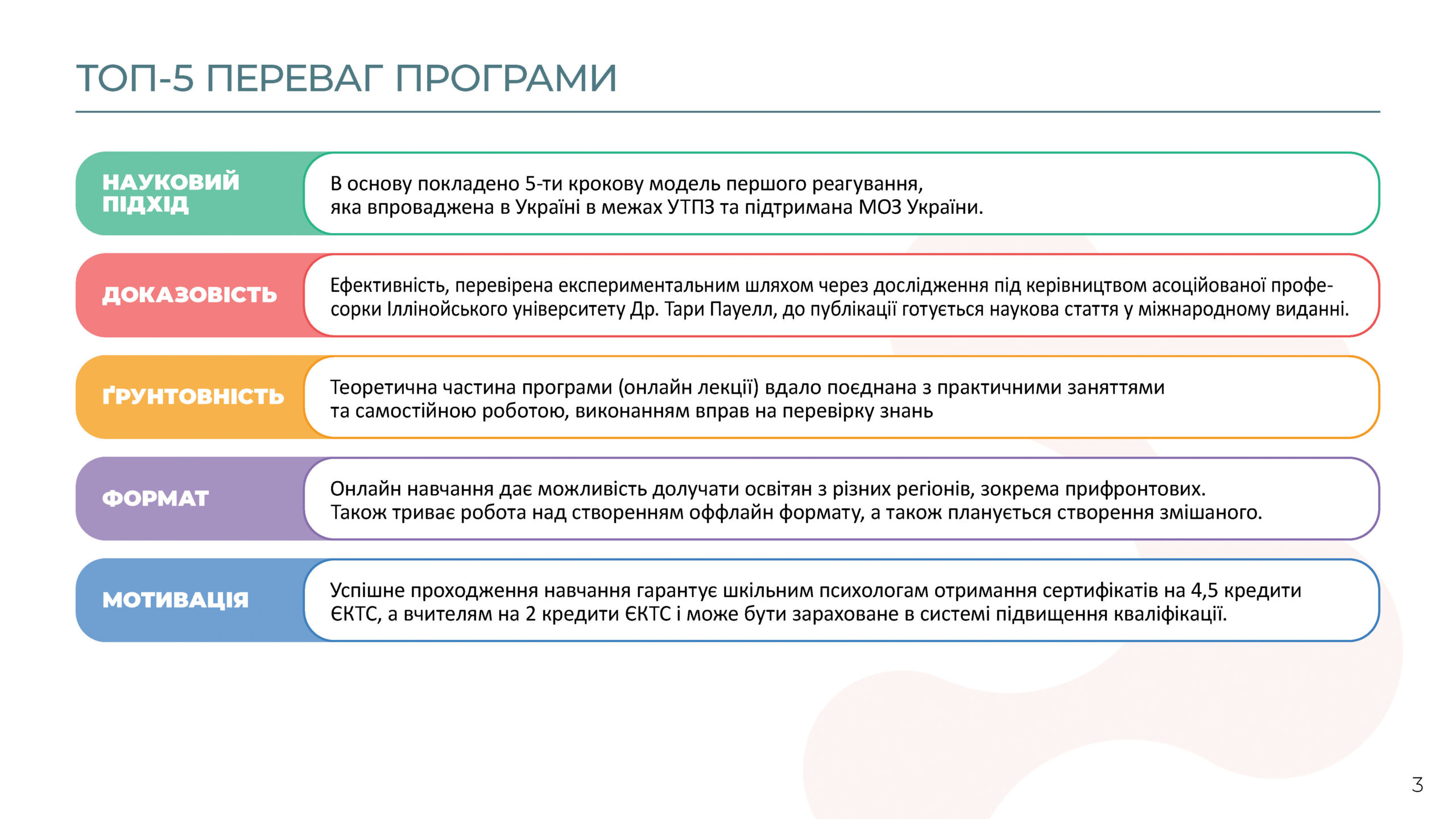 ТОП-5 ПЕРЕВАГ ПРОГРАМИ

НАУКОВИЙ ПІДХІД

В основу покладено 5-ти крокову модель першого реагування, яка впроваджена в Україні в межах УТПЗ та підтримана МОЗ України.

ДОКАЗОВІСТЬ

Ефективність, перевірена експериментальним шляхом через дослідження під керівництвом асоційованої професорки Іллінойського університету Др. Тари Пауелл, до публікації готується наукова стаття у міжнародному виданні.

ҐРУНТОВНІСТЬ

Теоретична частина програми (онлайн лекції) вдало поєднана з практичними заняттями та самостійною роботою, виконанням вправ на перевірку знань

ФОРМАТ

Онлайн навчання дає можливість долучати освітян з різних регіонів, зокрема прифронтових. Також триває робота над створенням оффлайн формату, а також планується створення змішаного.

МОТИВАЦІЯ

Успішне проходження навчання гарантує шкільним психологам отримання сертифікатів на 4,5 кредити ЄКТС, а вчителям на 2 кредити ЄКТС і може бути зараховане в системі підвищення кваліфікації.

3